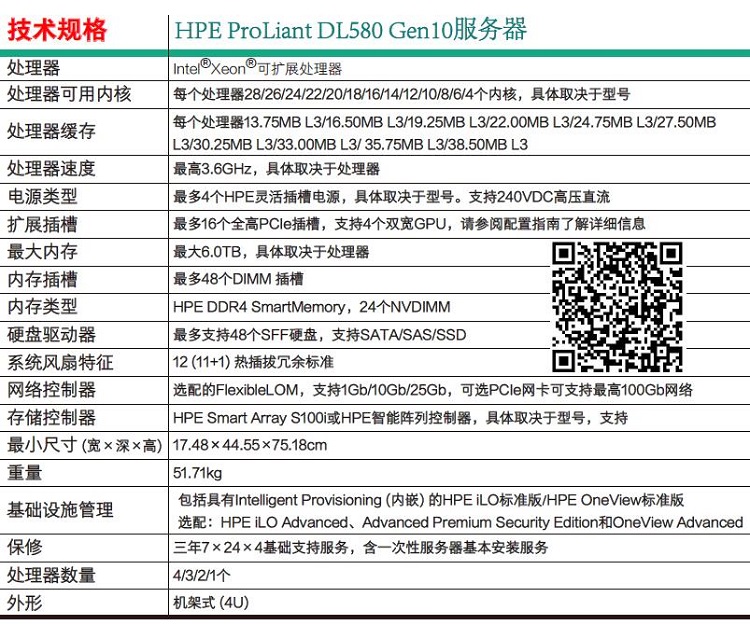 | 技术规格 | HPE ProLiant DL580 Gen10服务器 |
|---|---|
| 处理器 | Intel®Xeon®可扩展处理器 |
| 处理器可用内核 | 每个处理器28/26/24/22/20/18/16/14/12/10/8/6/4个内核，具体取决于型号 |
| 处理器缓存 | 每个处理器13.75MB L3/16.50MB L3/19.25MB L3/22.00MB L3/24.75MB L3/27.50MB L3/30.25MB L3/33.00MB L3/ 35.75MB L3/38.50MB L3 |
| 处理器速度 | 最高3.6GHz，具体取决于处理器 |
| 电源类型 | 最多4个HPE灵活插槽电源，具体取决于型号。支持240VDC高压直流 |
| 扩展插槽 | 最多16个全高PCIe插槽，支持4个双宽GPU，请参阅配置指南了解详细信息 |
| 最大内存 | 最大6.0TB，具体取决于处理器 |
| 内存插槽 | 最多48个DIMM 插槽 |
| 内存类型 | HPE DDR4 SmartMemory，24个NVDIMM |
| 硬盘驱动器 | 最多支持48个SFF硬盘，支持SATA/SAS/SSD |
| 系统风扇特征 | 12 (11+1) 热插拔冗余标准 |
| 网络控制器 | 选配的FlexibleLOM，支持1Gb/10Gb/25Gb，可选PCIe网卡可支持最高100Gb网络 |
| 存储控制器 | HPE Smart Array S100i或HPE智能阵列控制器，具体取决于型号，支持 |
| 最小尺寸 (宽×深×高) | 17.48×44.55×75.18cm |
| 重量 | 51.71kg |
| 基础设施管理 | 包括具有Intelligent Provisioning (内嵌) 的HPE iLO标准版/HPE OneView标准版 选配：HPE iLO Advanced、Advanced Premium Security Edition和OneView Advanced |
| 保修 | 三年7×24×4基础支持服务，含一次性服务器基本安装服务 |
| 处理器数量 | 4/3/2/1个 |
| 外形 | 机架式 (4U) |